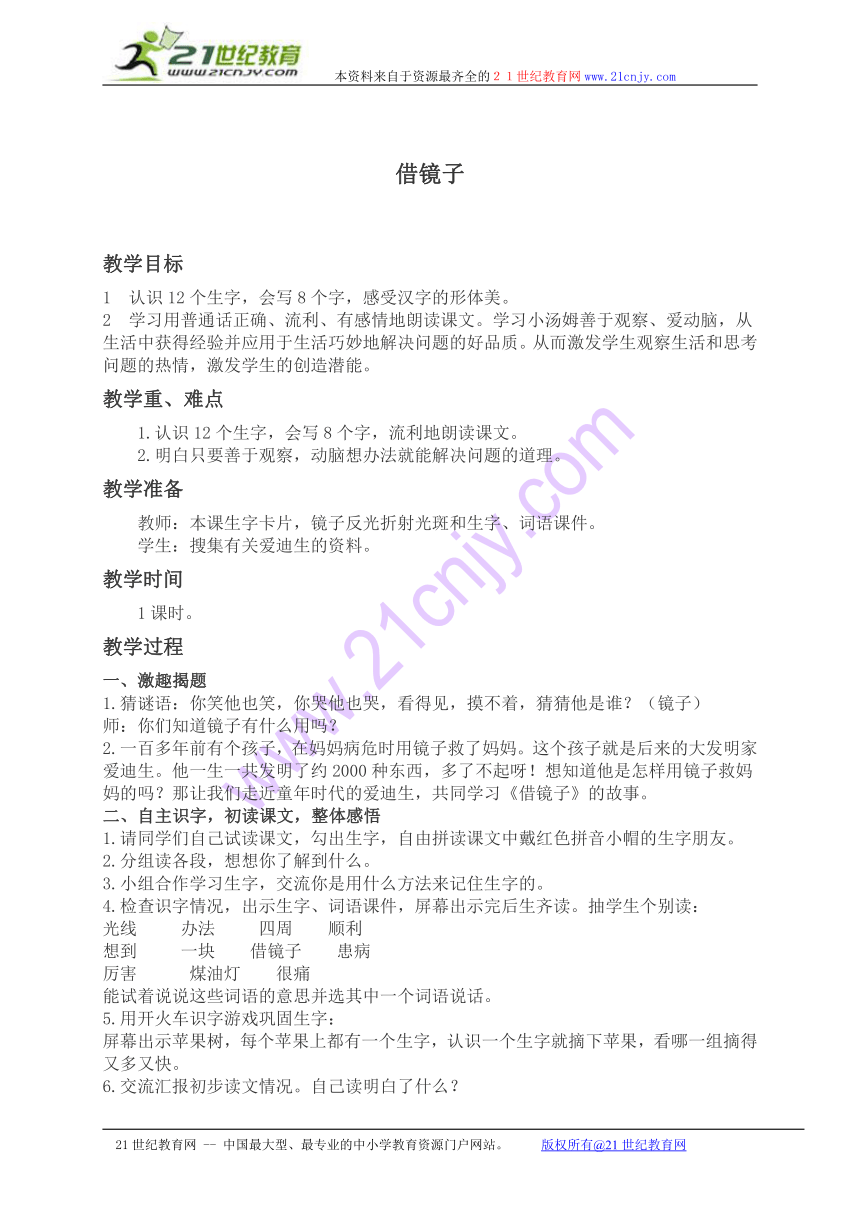 21世纪教育
www.21cnjy.com
本资料来自于资源最齐全的２１世纪教育网www.21cnjy.com

借镜子

教学目标

1　认识12个生字，会写8个字，感受汉字的形体美。
2　学习用普通话正确、流利、有感情地朗读课文。学习小汤姆善于观察、爱动脑，从生活中获得经验并应用于生活巧妙地解决问题的好品质。从而激发学生观察生活和思考问题的热情，激发学生的创造潜能。

教学重、难点

1.认识12个生字，会写8个字，流利地朗读课文。
2.明白只要善于观察，动脑想办法就能解决问题的道理。

教学准备

教师：本课生字卡片，镜子反光折射光斑和生字、词语课件。
学生：搜集有关爱迪生的资料。

教学时间

1课时。

教学过程

一、激趣揭题
1.猜谜语：你笑他也笑，你哭他也哭，看得见，摸不着，猜猜他是谁？（镜子）
师：你们知道镜子有什么用吗？
2.一百多年前有个孩子，在妈妈病危时用镜子救了妈妈。这个孩子就是后来的大发明家爱迪生。他一生一共发明了约2000种东西，多了不起呀！想知道他是怎样用镜子救妈妈的吗？那让我们走近童年时代的爱迪生，共同学习《借镜子》的故事。
二、自主识字，初读课文，整体感悟
1.请同学们自己试读课文，勾出生字，自由拼读课文中戴红色拼音小帽的生字朋友。
2.分组读各段，想想你了解到什么。
3.小组合作学习生字，交流你是用什么方法来记住生字的。
4.检查识字情况，出示生字、词语课件，屏幕出示完后生齐读。抽学生个别读：
光线　　办法　　四周　　顺利
想到　　一块　　借镜子　　患病
厉害　　煤油灯　　很痛
能试着说说这些词语的意思并选其中一个词语说话。
5.用开火车识字游戏巩固生字：
屏幕出示苹果树，每个苹果上都有一个生字，认识一个生字就摘下苹果，看哪一组摘得又多又快。
6.交流汇报初步读文情况。自己读明白了什么？

21世纪教育网 -- 中国最大型、最专业的中小学教育资源门户网站。　　版权所有@21世纪教育网